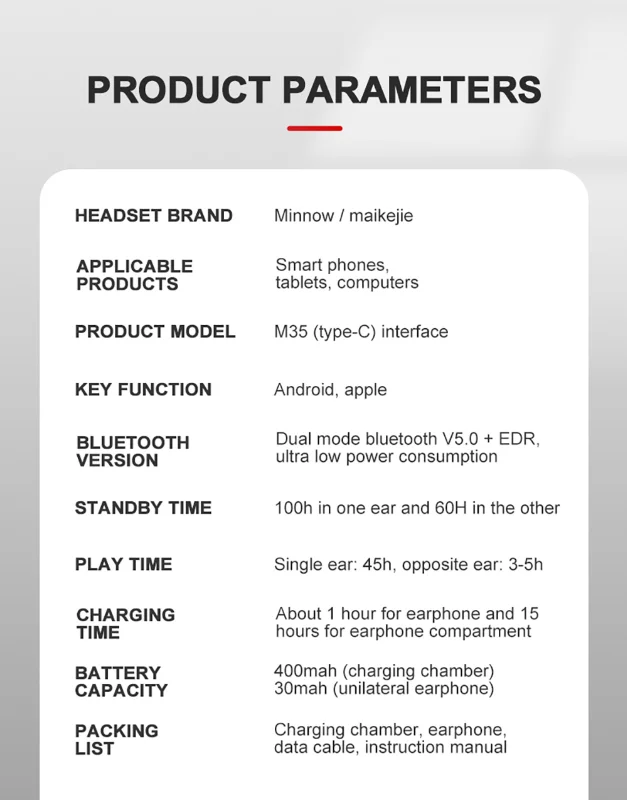 PRODUCT PARAMETERS

| | |
|---|---|
| HEADSET BRAND | Minnow / maikejie |
| APPLICABLE PRODUCTS | Smart phones, tablets, computers |
| PRODUCT MODEL | M35 (type-C) interface |
| KEY FUNCTION | Android, apple |
| BLUETOOTH VERSION | Dual mode bluetooth V5.0 + EDR, ultra low power consumption |
| STANDBY TIME | 100h in one ear and 60H in the other |
| PLAY TIME | Single ear: 45h, opposite ear: 3-5h |
| CHARGING TIME | About 1 hour for earphone and 15 hours for earphone compartment |
| BATTERY CAPACITY | 400mah (charging chamber) 30mah (unilateral earphone) |
| PACKING LIST | Charging chamber, earphone, data cable, instruction manual |